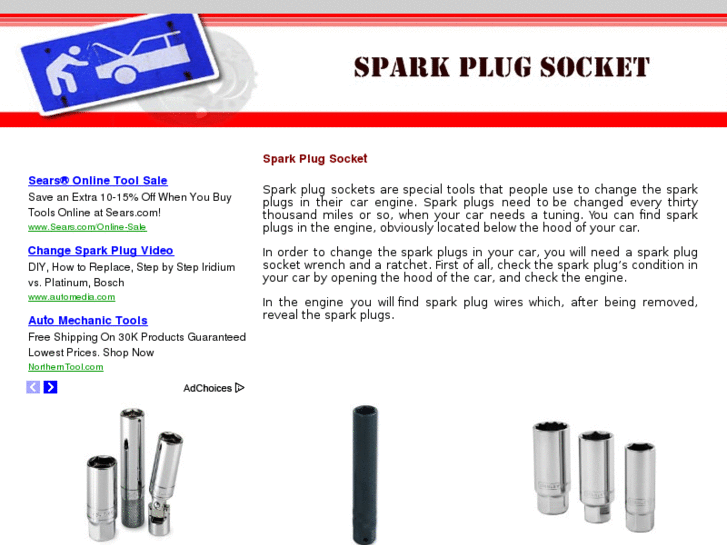 SPARK PLUG SOCKET

Sears® Online Tool Sale
Save an Extra 10-15% Off When You Buy Tools Online at Sears.com!
www.Sears.com/Online-Sale

Change Spark Plug Video
DIY, How to Replace, Step by Step Iridium vs. Platinum, Bosch
www.automedia.com

Auto Mechanic Tools
Free Shipping On 30K Products Guaranteed Lowest Prices. Shop Now
NorthernTool.com

AdChoices

Spark Plug Socket

Spark plug sockets are special tools that people use to change the spark plugs in their car engine. Spark plugs need to be changed every thirty thousand miles or so, when your car needs a tuning. You can find spark plugs in the engine, obviously located below the hood of your car.

In order to change the spark plugs in your car, you will need a spark plug socket wrench and a ratchet. First of all, check the spark plug's condition in your car by opening the hood of the car, and check the engine.

In the engine you will find spark plug wires which, after being removed, reveal the spark plugs.